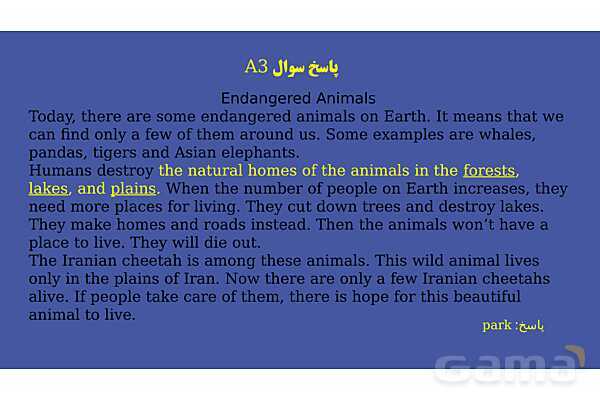 پاسخ سوال A3

Endangered Animals

Today, there are some endangered animals on Earth. It means that we can find only a few of them around us. Some examples are whales, pandas, tigers and Asian elephants.

Humans destroy the natural homes of the animals in the forests, lakes, and plains. When the number of people on Earth increases, they need more places for living. They cut down trees and destroy lakes. They make homes and roads instead. Then the animals won't have a place to live. They will die out.

The Iranian cheetah is among these animals. This wild animal lives only in the plains of Iran. Now there are only a few Iranian cheetahs alive. If people take care of them, there is hope for this beautiful animal to live.

پاسخ: park

Gama